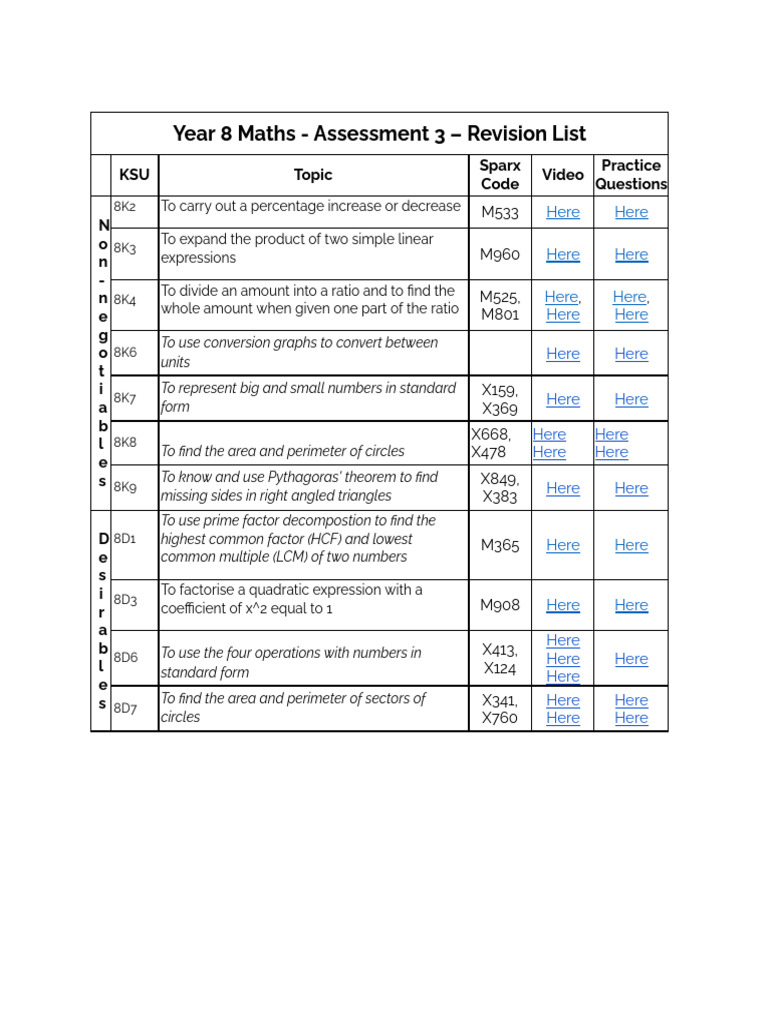 Year 8 Maths - Assessment 3 – Revision List

|  | KSU | Topic | Sparx Code | Video | Practice Questions |
|---|---|---|---|---|---|
| Non-negotiables | 8K2 | To carry out a percentage increase or decrease | M533 | Here | Here |
|  | 8K3 | To expand the product of two simple linear expressions | M960 | Here | Here |
|  | 8K4 | To divide an amount into a ratio and to find the whole amount when given one part of the ratio | M525, M801 | Here, Here | Here, Here |
|  | 8K6 | To use conversion graphs to convert between units |  | Here | Here |
|  | 8K7 | To represent big and small numbers in standard form | X159, X369 | Here | Here |
|  | 8K8 | To find the area and perimeter of circles | X668, X478 | Here Here | Here Here |
|  | 8K9 | To know and use Pythagoras' theorem to find missing sides in right angled triangles | X849, X383 | Here | Here |
| Desirables | 8D1 | To use prime factor decompostion to find the highest common factor (HCF) and lowest common multiple (LCM) of two numbers | M365 | Here | Here |
|  | 8D3 | To factorise a quadratic expression with a coefficient of x^2 equal to 1 | M908 | Here | Here |
|  | 8D6 | To use the four operations with numbers in standard form | X413, X124 | Here Here Here | Here |
|  | 8D7 | To find the area and perimeter of sectors of circles | X341, X760 | Here Here | Here Here |